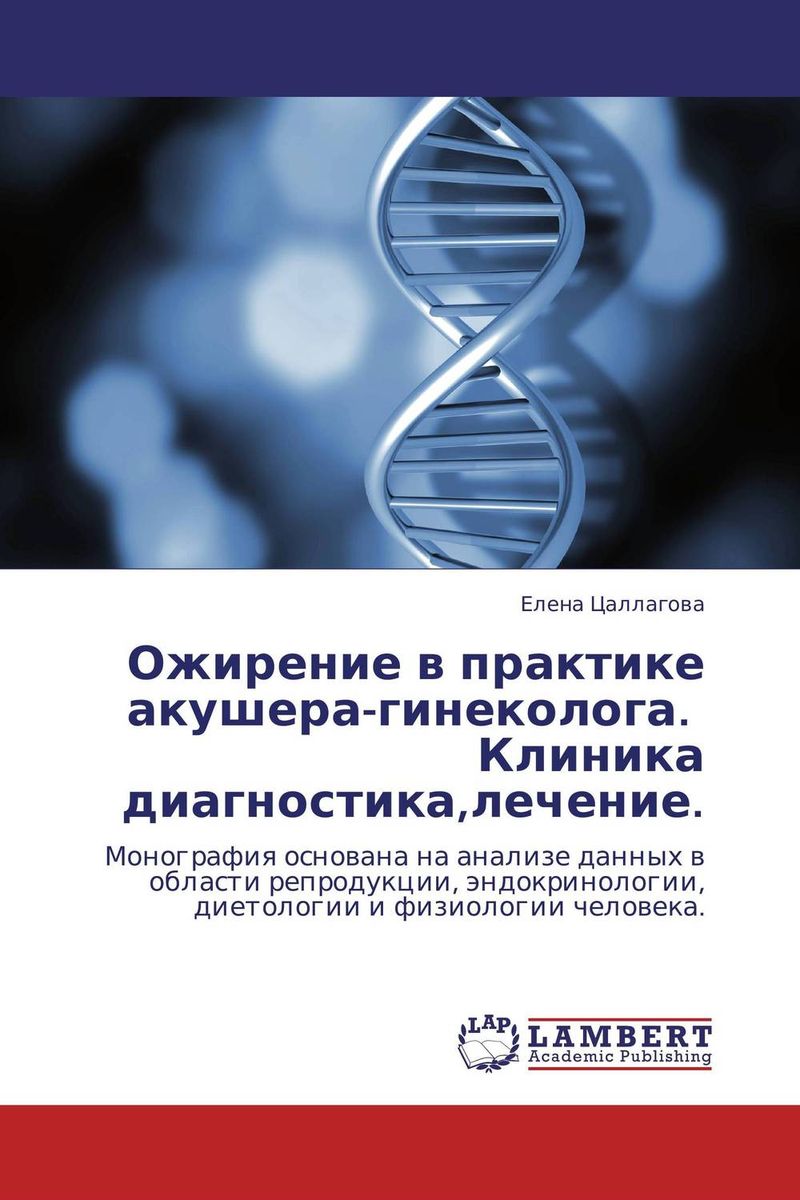 Елена Цаллагова

Ожирение в практике акушера-гинеколога. Клиника диагностика,лечение.

Монография основана на анализе данных в области репродукции, эндокринологии, диетологии и физиологии человека.

LAP LAMBERT Academic Publishing